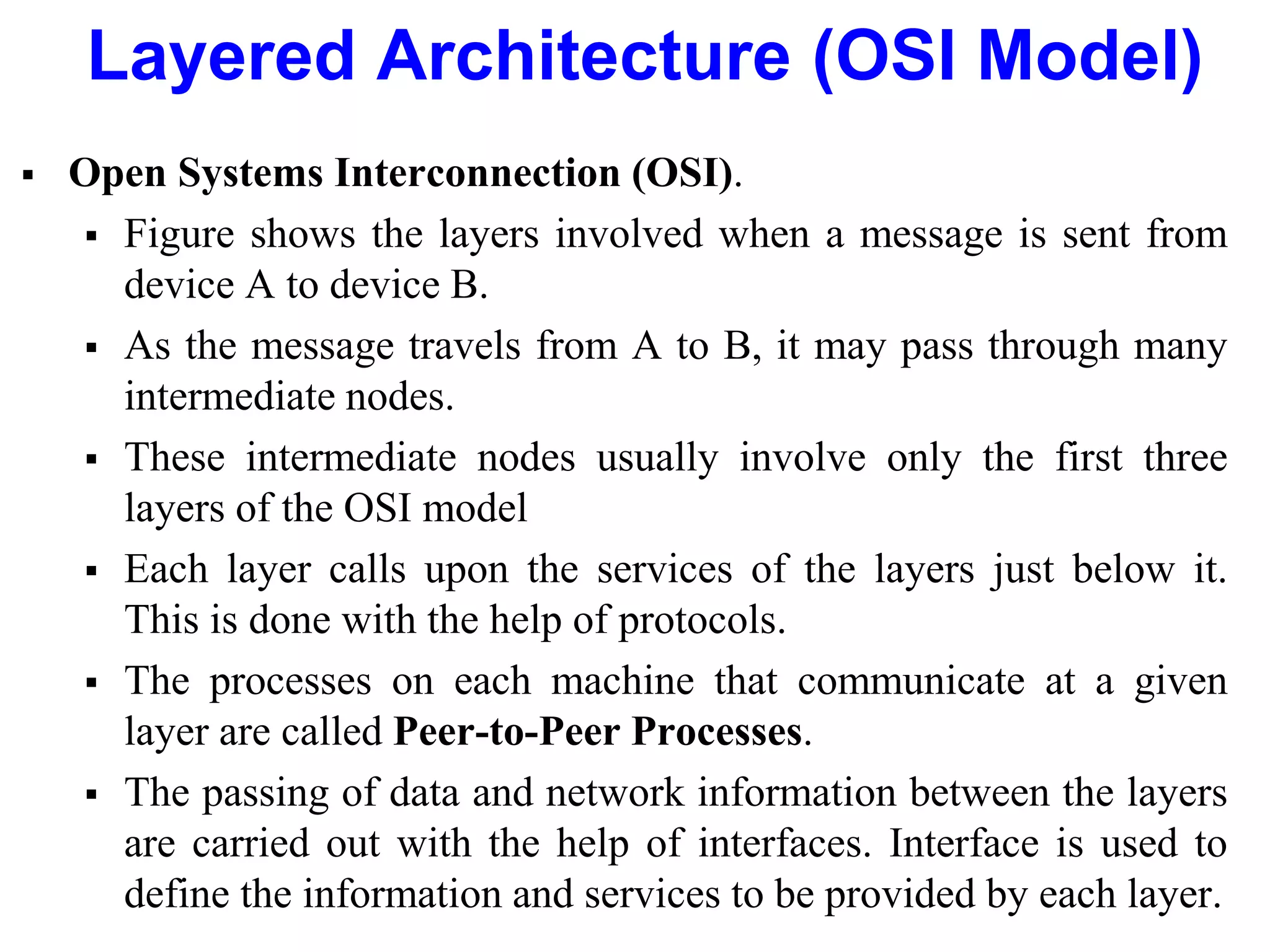 Layered Architecture (OSI Model)

▪ Open Systems Interconnection (OSI).

▪ Figure shows the layers involved when a message is sent from device A to device B.

▪ As the message travels from A to B, it may pass through many intermediate nodes.

▪ These intermediate nodes usually involve only the first three layers of the OSI model

▪ Each layer calls upon the services of the layers just below it. This is done with the help of protocols.

▪ The processes on each machine that communicate at a given layer are called Peer-to-Peer Processes.

▪ The passing of data and network information between the layers are carried out with the help of interfaces. Interface is used to define the information and services to be provided by each layer.